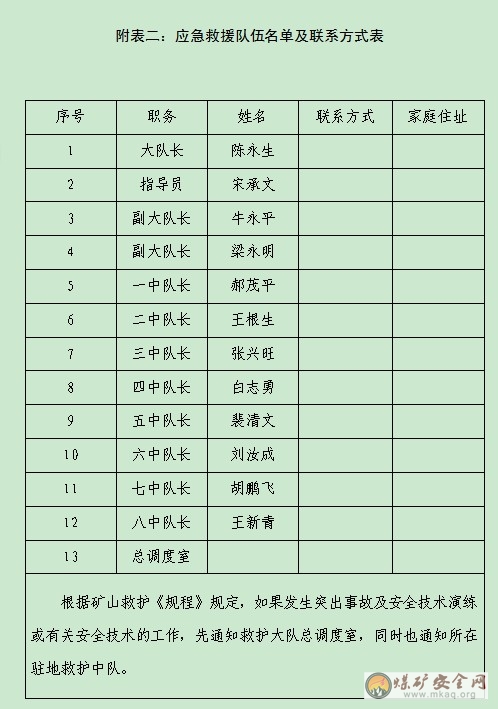 附表二：应急救援队伍名单及联系方式表

| 序号 | 职务 | 姓名 | 联系方式 | 家庭住址 |
|---|---|---|---|---|
| 1 | 大队长 | 陈永生 | | |
| 2 | 指导员 | 宋承文 | | |
| 3 | 副大队长 | 牛永平 | | |
| 4 | 副大队长 | 梁永明 | | |
| 5 | 一中队长 | 郝茂平 | | |
| 6 | 二中队长 | 王根生 | | |
| 7 | 三中队长 | 张兴旺 | | |
| 8 | 四中队长 | 白志勇 | | |
| 9 | 五中队长 | 裴清文 | | |
| 10 | 六中队长 | 刘汝成 | | |
| 11 | 七中队长 | 胡鹏飞 | | |
| 12 | 八中队长 | 王新青 | | |
| 13 | 总调度室 | | | |

根据矿山救护《规程》规定，如果发生突出事故及安全技术演练或有关安全技术的工作，先通知救护大队总调度室，同时也通知所在驻地救护中队。

煤矿安全网
www.mkaq.org